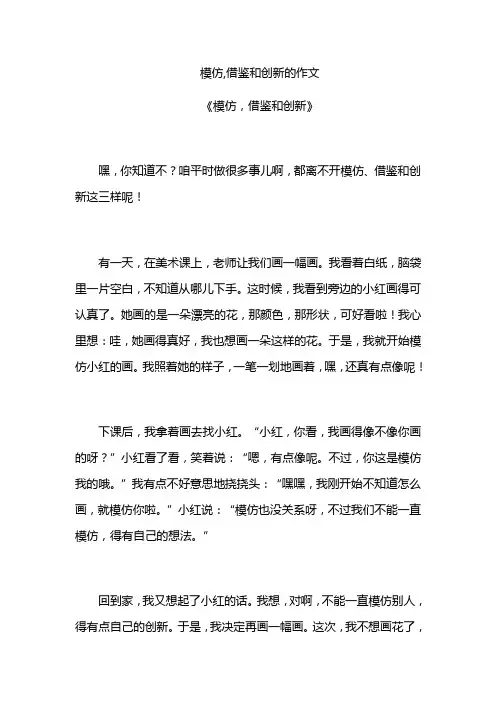 模仿,借鉴和创新的作文

《模仿，借鉴和创新》

嘿，你知道不？咱平时做很多事儿啊，都离不开模仿、借鉴和创新这三样呢！

有一天，在美术课上，老师让我们画一幅画。我看着白纸，脑袋里一片空白，不知道从哪儿下手。这时候，我看到旁边的小红画得可认真了。她画的是一朵漂亮的花，那颜色，那形状，可好看啦！我心里想：哇，她画得真好，我也想画一朵这样的花。于是，我就开始模仿小红的画。我照着她的样子，一笔一划地画着，嘿，还真有点像呢！

下课后，我拿着画去找小红。“小红，你看，我画得像不像你画的呀？”小红看了看，笑着说：“嗯，有点像呢。不过，你这是模仿我的哦。”我有点不好意思地挠挠头：“嘿嘿，我刚开始不知道怎么画，就模仿你啦。”小红说：“模仿也没关系呀，不过我们不能一直模仿，得有自己的想法。”

回到家，我又想起了小红的话。我想，对啊，不能一直模仿别人，得有点自己的创新。于是，我决定再画一幅画。这次，我不想画花了，